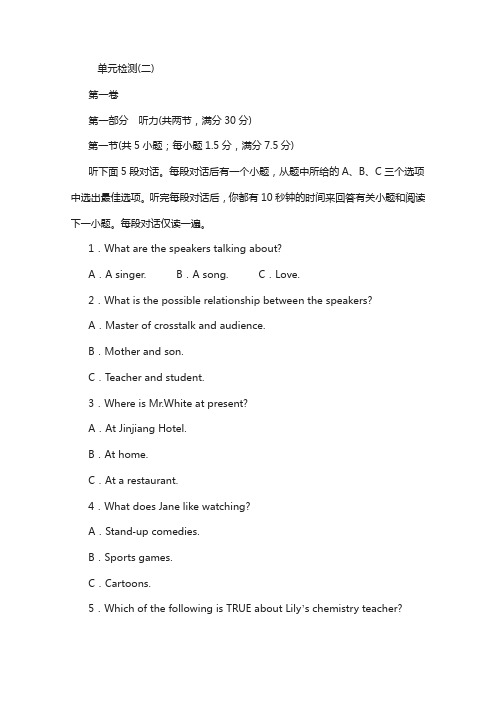 单元检测(二)

第一卷

第一部分　听力(共两节，满分 30 分)

第一节(共 5 小题；每小题 1.5 分，满分 7.5 分)

听下面 5 段对话。每段对话后有一个小题，从题中所给的 A、B、C 三个选项中选出最佳选项。听完每段对话后，你都有 10 秒钟的时间来回答有关小题和阅读下一小题。每段对话仅读一遍。

1．What are the speakers talking about?

A．A singer.　B．A song.　C．Love.

2．What is the possible relationship between the speakers?

A．Master of crosstalk and audience.

B．Mother and son.

C．Teacher and student.

3．Where is Mr.White at present?

A．At Jinjiang Hotel.

B．At home.

C．At a restaurant.

4．What does Jane like watching?

A．Stand-up comedies.

B．Sports games.

C．Cartoons.

5．Which of the following is TRUE about Lily's chemistry teacher?